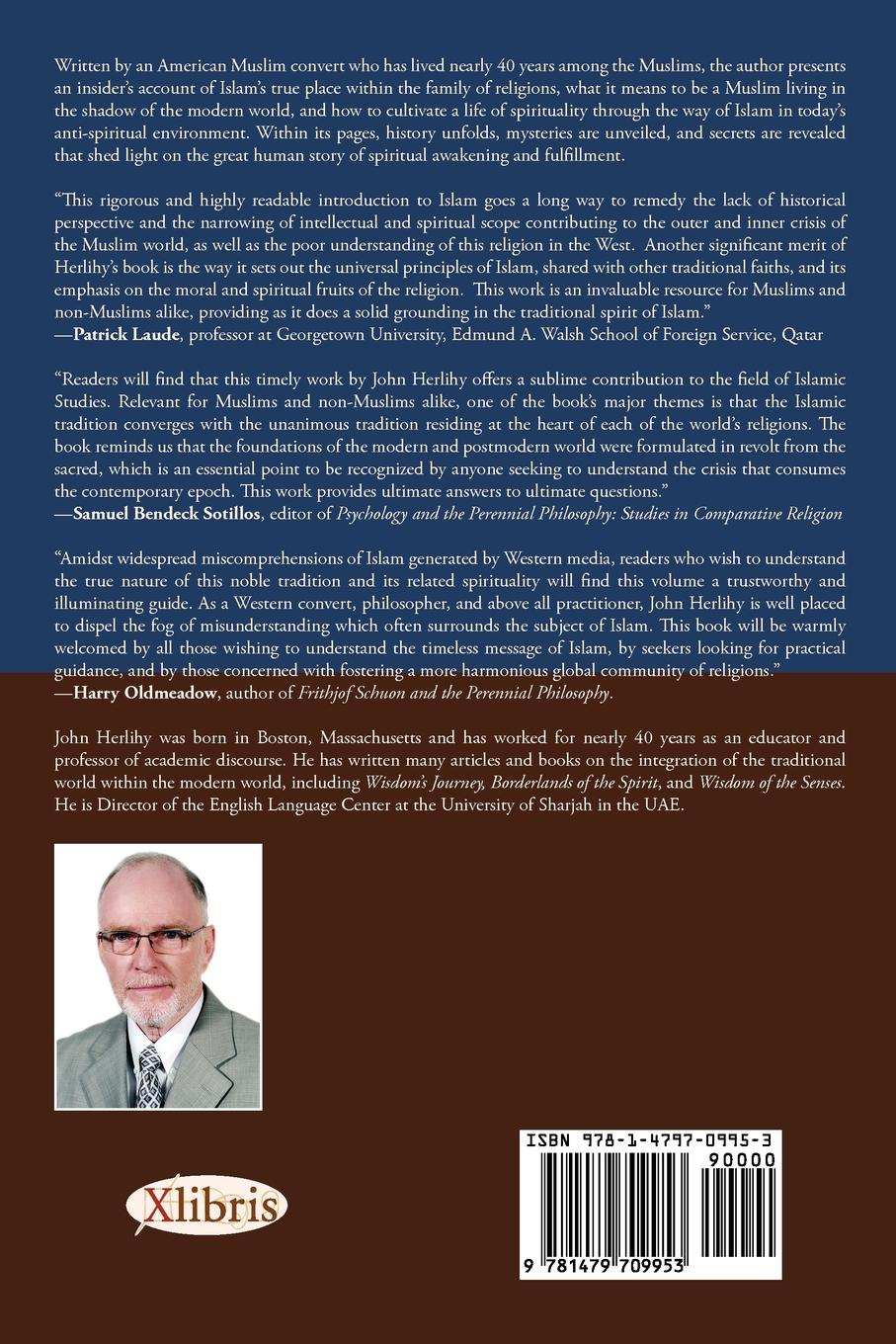 Written by an American Muslim convert who has lived nearly 40 years among the Muslims, the author presents an insider's account of Islam's true place within the family of religions, what it means to be a Muslim living in the shadow of the modern world, and how to cultivate a life of spirituality through the way of Islam in today's anti-spiritual environment. Within its pages, history unfolds, mysteries are unveiled, and secrets are revealed that shed light on the great human story of spiritual awakening and fulfillment.

"This rigorous and highly readable introduction to Islam goes a long way to remedy the lack of historical perspective and the narrowing of intellectual and spiritual scope contributing to the outer and inner crisis of the Muslim world, as well as the poor understanding of this religion in the West. Another significant merit of Herlihy's book is the way it sets out the universal principles of Islam, shared with other traditional faiths, and its emphasis on the moral and spiritual fruits of the religion. This work is an invaluable resource for Muslims and non-Muslims alike, providing as it does a solid grounding in the traditional spirit of Islam."
—Patrick Laude, professor at Georgetown University, Edmund A. Walsh School of Foreign Service, Qatar

"Readers will find that this timely work by John Herlihy offers a sublime contribution to the field of Islamic Studies. Relevant for Muslims and non-Muslims alike, one of the book's major themes is that the Islamic tradition converges with the unanimous tradition residing at the heart of each of the world's religions. The book reminds us that the foundations of the modern and postmodern world were formulated in revolt from the sacred, which is an essential point to be recognized by anyone seeking to understand the crisis that consumes the contemporary epoch. This work provides ultimate answers to ultimate questions."
—Samuel Bendeck Sotillos, editor of Psychology and the Perennial Philosophy: Studies in Comparative Religion

"Amidst widespread miscomprehensions of Islam generated by Western media, readers who wish to understand the true nature of this noble tradition and its related spirituality will find this volume a trustworthy and illuminating guide. As a Western convert, philosopher, and above all practitioner, John Herlihy is well placed to dispel the fog of misunderstanding which often surrounds the subject of Islam. This book will be warmly welcomed by all those wishing to understand the timeless message of Islam, by seekers looking for practical guidance, and by those concerned with fostering a more harmonious global community of religions."
—Harry Oldmeadow, author of Frithjof Schuon and the Perennial Philosophy.

John Herlihy was born in Boston, Massachusetts and has worked for nearly 40 years as an educator and professor of academic discourse. He has written many articles and books on the integration of the traditional world within the modern world, including Wisdom's Journey, Borderlands of the Spirit, and Wisdom of the Senses. He is Director of the English Language Center at the University of Sharjah in the UAE.

Xlibris

ISBN 978-1-4797-0995-3
90000
9 781479 709953